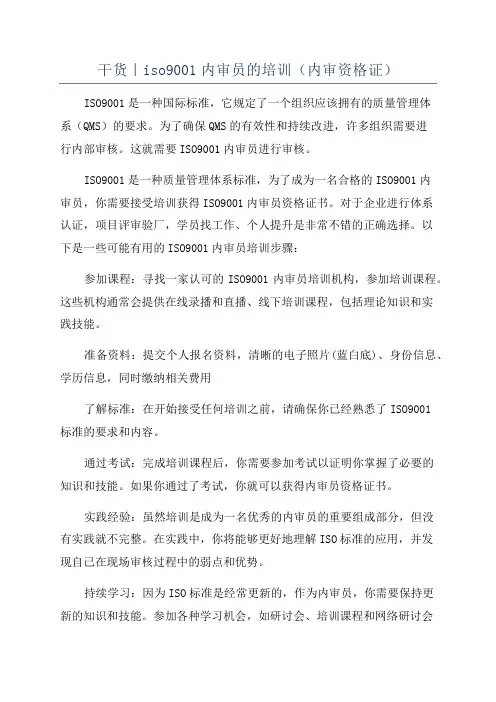 干货丨iso9001 内审员的培训（内审资格证）

ISO9001 是一种国际标准，它规定了一个组织应该拥有的质量管理体系（QMS）的要求。为了确保 QMS 的有效性和持续改进，许多组织需要进行内部审核。这就需要 ISO9001 内审员进行审核。

ISO9001 是一种质量管理体系标准，为了成为一名合格的 ISO9001 内审员，你需要接受培训获得 ISO9001 内审员资格证书。对于企业进行体系认证，项目评审验厂，学员找工作、个人提升是非常不错的正确选择。以下是一些可能有用的 ISO9001 内审员培训步骤：

参加课程：寻找一家认可的 ISO9001 内审员培训机构，参加培训课程。这些机构通常会提供在线录播和直播、线下培训课程，包括理论知识和实践技能。

准备资料：提交个人报名资料，清晰的电子照片(蓝白底)、身份信息、学历信息，同时缴纳相关费用

了解标准：在开始接受任何培训之前，请确保你已经熟悉了 ISO9001 标准的要求和内容。

通过考试：完成培训课程后，你需要参加考试以证明你掌握了必要的知识和技能。如果你通过了考试，你就可以获得内审员资格证书。

实践经验：虽然培训是成为一名优秀的内审员的重要组成部分，但没有实践就不完整。在实践中，你将能够更好地理解 ISO 标准的应用，并发现自己在现场审核过程中的弱点和优势。

持续学习：因为 ISO 标准是经常更新的，作为内审员，你需要保持更新的知识和技能。参加各种学习机会，如研讨会、培训课程和网络研讨会